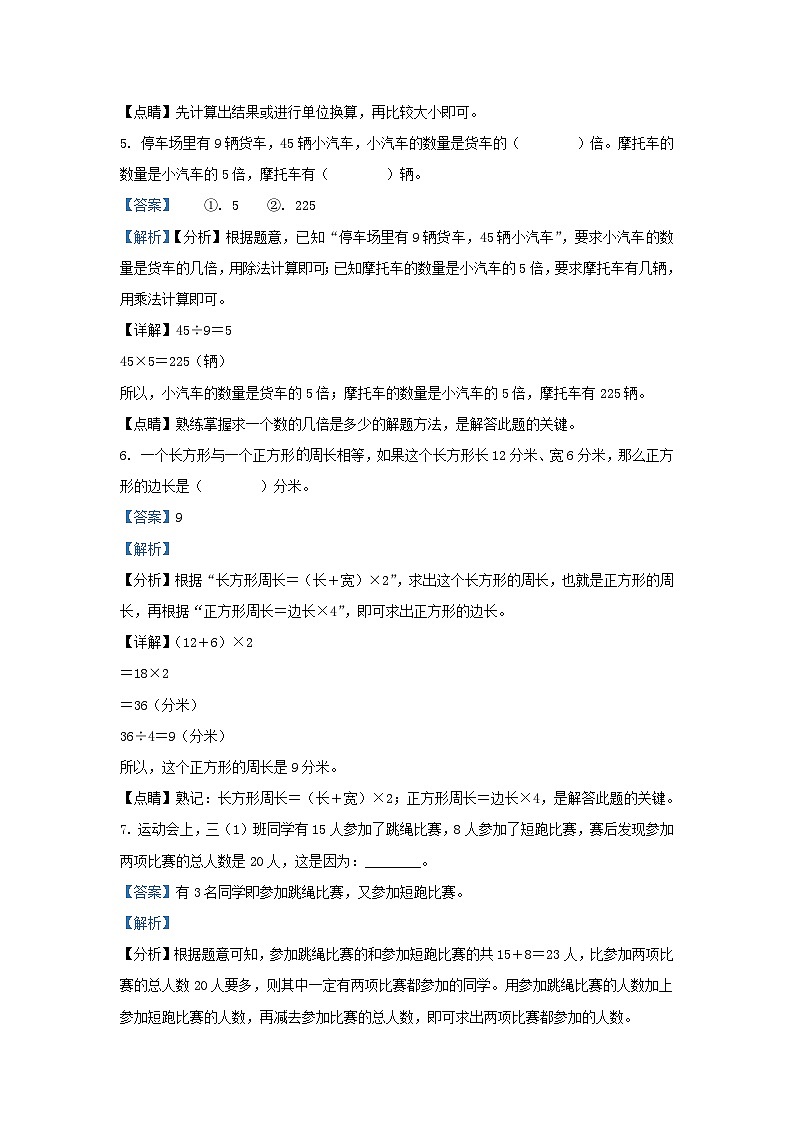 【点睛】先计算出结果或进行单位换算，再比较大小即可。

5. 停车场里有9辆货车，45辆小汽车，小汽车的数量是货车的（　　　）倍。摩托车的数量是小汽车的5倍，摩托车有（　　　）辆。

【答案】　①. 5　②. 225

【解析】【分析】根据题意，已知“停车场里有9辆货车，45辆小汽车”，要求小汽车的数量是货车的几倍，用除法计算即可；已知摩托车的数量是小汽车的5倍，要求摩托车有几辆，用乘法计算即可。

【详解】45÷9＝5

45×5＝225（辆）

所以，小汽车的数量是货车的5倍；摩托车的数量是小汽车的5倍，摩托车有225辆。

【点睛】熟练掌握求一个数的几倍是多少的解题方法，是解答此题的关键。

6. 一个长方形与一个正方形的周长相等，如果这个长方形长12分米、宽6分米，那么正方形的边长是（　　　）分米。

【答案】9

【解析】

【分析】根据“长方形周长＝（长＋宽）×2”，求出这个长方形的周长，也就是正方形的周长，再根据“正方形周长＝边长×4”，即可求出正方形的边长。

【详解】（12＋6）×2

＝18×2

＝36（分米）

36÷4＝9（分米）

所以，这个正方形的周长是9分米。

【点睛】熟记：长方形周长＝（长＋宽）×2；正方形周长＝边长×4，是解答此题的关键。

7. 运动会上，三（1）班同学有15人参加了跳绳比赛，8人参加了短跑比赛，赛后发现参加两项比赛的总人数是20人，这是因为：________。

【答案】有3名同学即参加跳绳比赛，又参加短跑比赛。

【解析】

【分析】根据题意可知，参加跳绳比赛的和参加短跑比赛的共15＋8＝23人，比参加两项比赛的总人数20人要多，则其中一定有两项比赛都参加的同学。用参加跳绳比赛的人数加上参加短跑比赛的人数，再减去参加比赛的总人数，即可求出两项比赛都参加的人数。